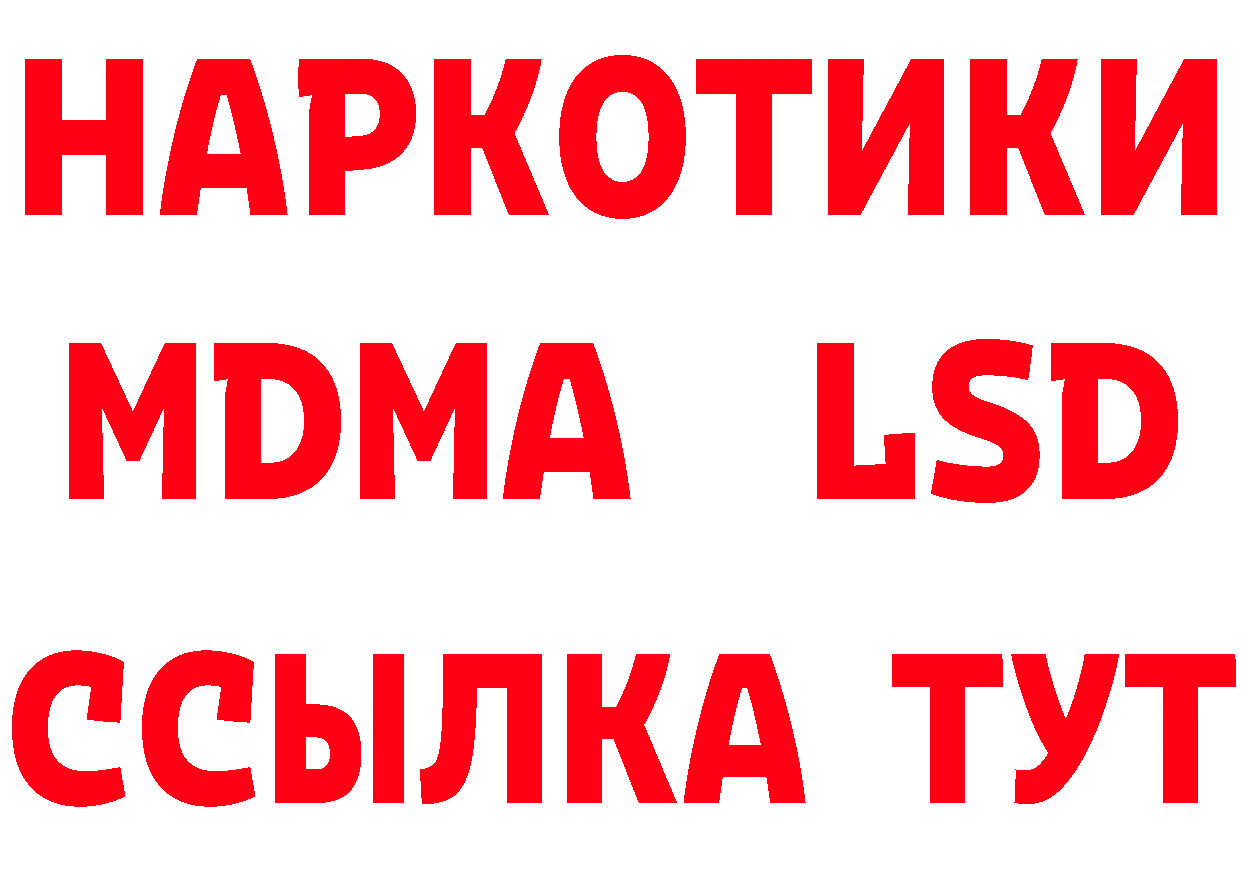 НАРКОТИКИ
MDMA LSD
ССЫЛКА ТУТ